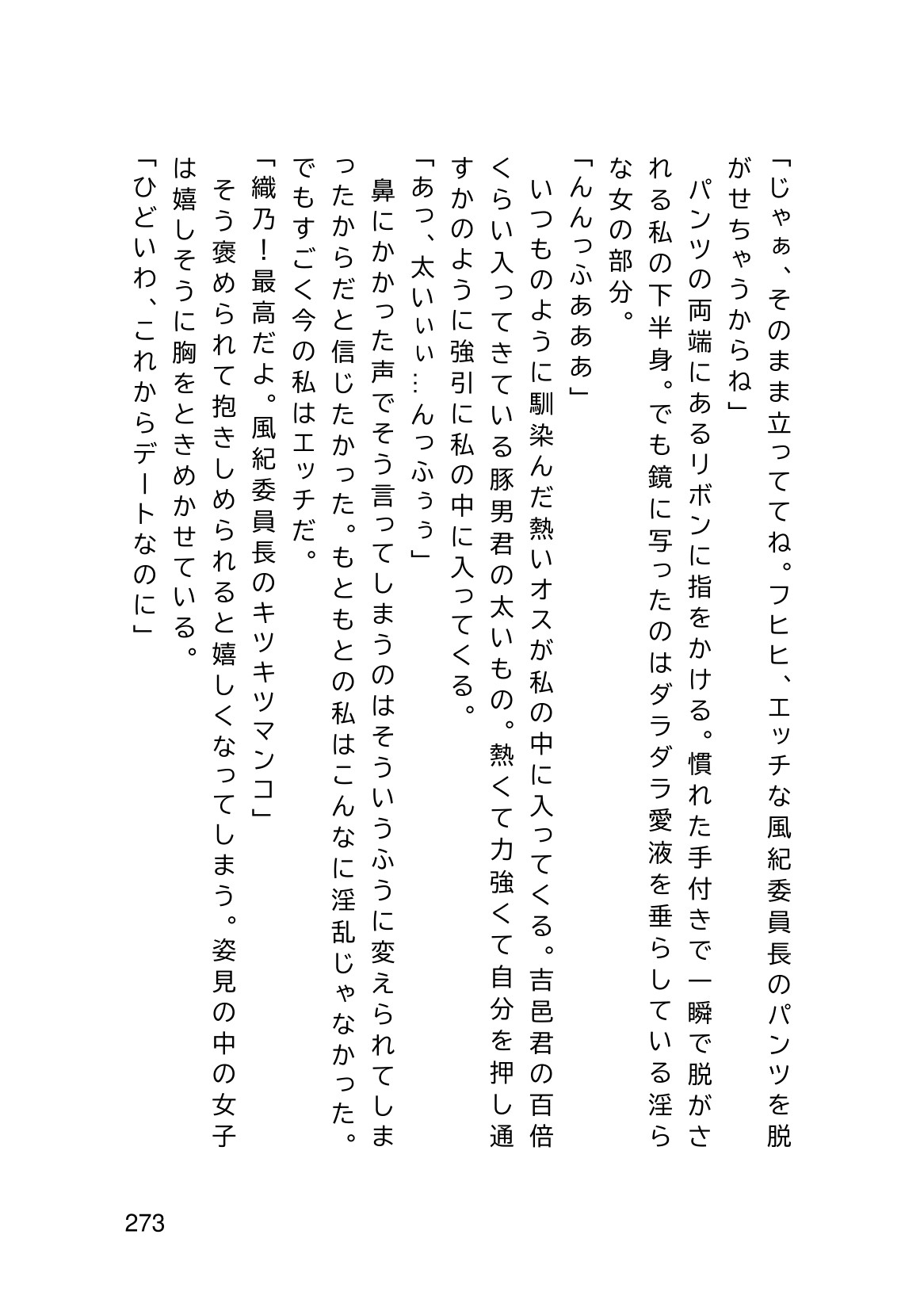 「じゃぁ、そのまま立っててね。フヒヒ、エッチな風紀委員長のパンツを脱がせちゃうからね」

パンツの両端にあるリボンに指をかける。慣れた手付きで一瞬で脱がされる私の下半身。でも鏡に写ったのはダラダラ愛液を垂らしている淫らな女の部分。

「んんっふあああ」

いつものように馴染んだ熱いオスが私の中に入ってくる。吉邑君の百倍くらい入ってきている豚男君の太いもの。熱くて力強くて自分を押し通すかのように強引に私の中に入ってくる。

「あっ、太いぃぃ…んっふぅぅ」

鼻にかかった声でそう言ってしまうのはそういうふうに変えられてしまったからだと信じたかった。もともとの私はこんなに淫乱じゃなかった。でもすごく今の私はエッチだ。

「織乃！最高だよ。風紀委員長のキツキツマンコ」

そう褒められて抱きしめられると嬉しくなってしまう。姿見の中の女子は嬉しそうに胸をときめかせている。

「ひどいわ、これからデートなのに」

273